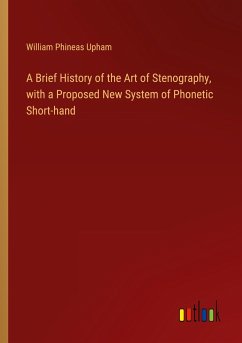 William Phineas Upham

A Brief History of the Art of Stenography, with a Proposed New System of Phonetic Short-hand

outlook